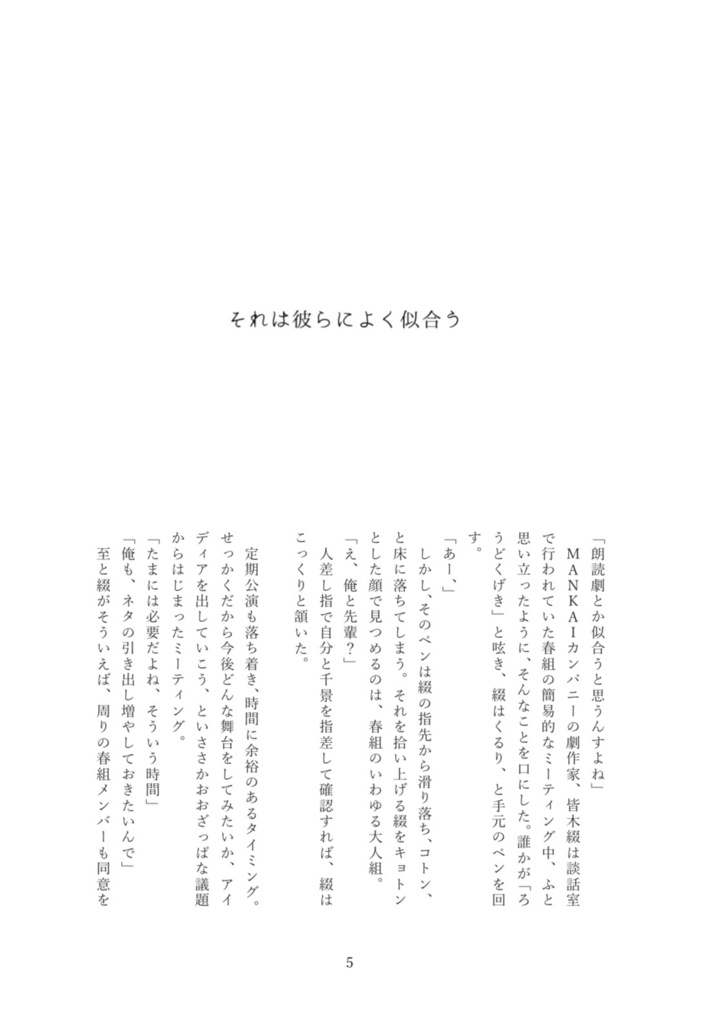 それは彼らによく似合う

「朗読劇とか似合うと思うんすよね」

ＭＡＮＫＡＩカンパニーの劇作家、皆木綴は談話室で行われていた春組の簡易的なミーティング中、ふと思い立ったように、そんなことを口にした。誰かが「ろうどくげき」と呟き、綴はくるり、と手元のペンを回す。

「あー、」

しかし、そのペンは綴の指先から滑り落ち、コトン、と床に落ちてしまう。それを拾い上げる綴をキョトンとした顔で見つめるのは、春組のいわゆる大人組。

「え、俺と先輩？」

人差し指で自分と千景を指差して確認すれば、綴はこっくりと頷いた。

定期公演も落ち着き、時間に余裕のあるタイミング。せっかくだから今後どんな舞台をしてみたいか、アイディアを出していこう、といささかおおざっぱな議題からはじまったミーティング。

「たまには必要だよね、そういう時間」

「俺も、ネタの引き出し増やしておきたいんで」

至と綴がそういえば、周りの春組メンバーも同意を

5